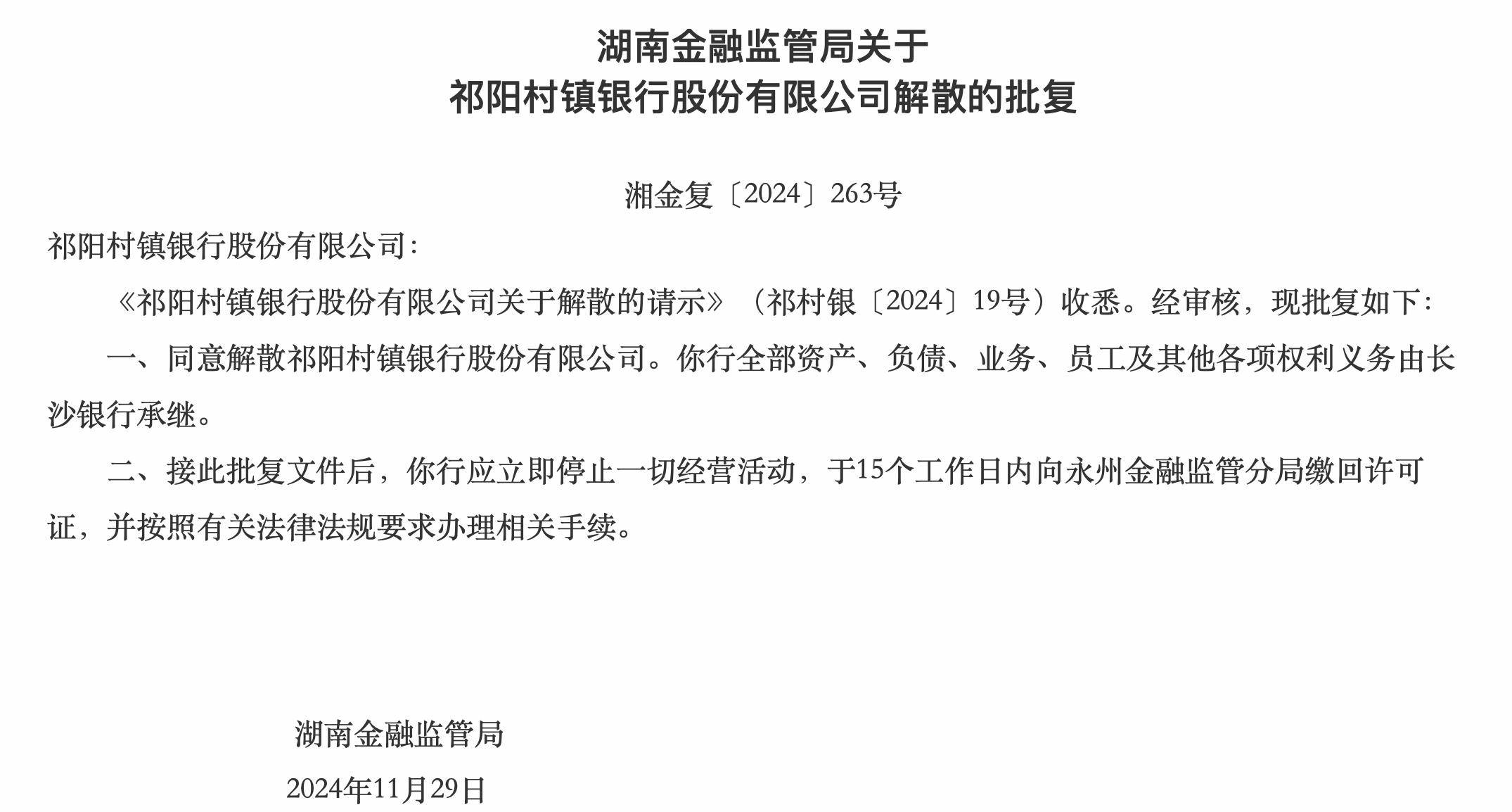 湖南金融监管局关于
祁阳村镇银行股份有限公司解散的批复

湘金复〔2024〕263号

祁阳村镇银行股份有限公司：

《祁阳村镇银行股份有限公司关于解散的请示》（祁村银〔2024〕19号）收悉。经审核，现批复如下：

一、同意解散祁阳村镇银行股份有限公司。你行全部资产、负债、业务、员工及其他各项权利义务由长沙银行承继。

二、接此批复文件后，你行应立即停止一切经营活动，于15个工作日内向永州金融监管分局缴回许可证，并按照有关法律法规要求办理相关手续。

湖南金融监管局

2024年11月29日